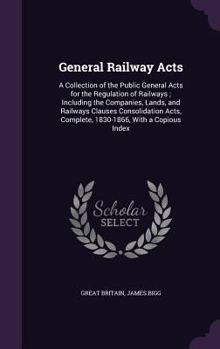 General Railway Acts

A Collection of the Public General Acts for the Regulation of Railways ; Including the Companies, Lands, and Railways Clauses Consolidation Acts, Complete, 1830-1866, With a Copious Index

Scholar
SELECT

GREAT BRITAIN, JAMES BIGG